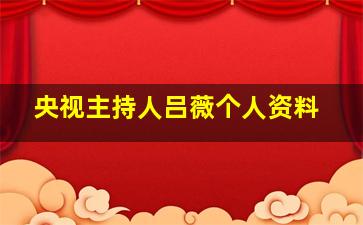 央视主持人吕薇个人资料